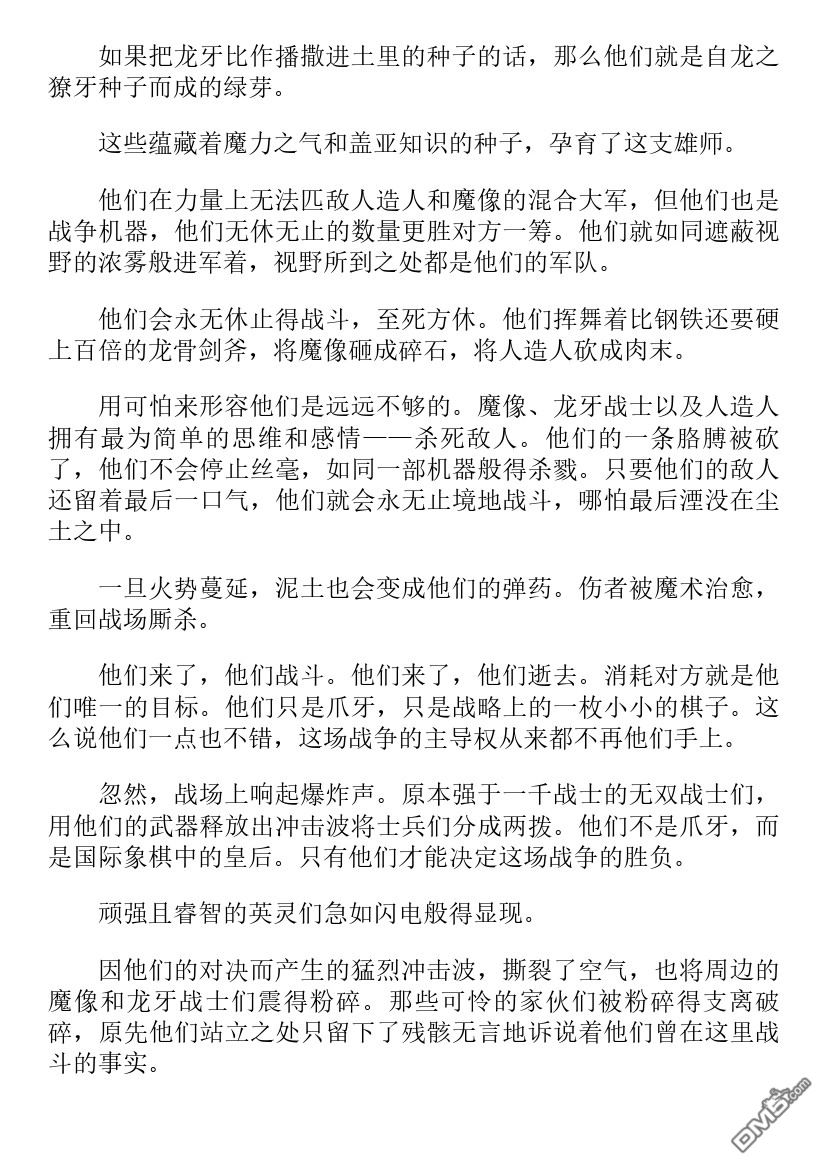 如果把龙牙比作播撒进土里的种子的话，那么他们就是自龙之獠牙种子而成的绿芽。

这些蕴藏着魔力之气和盖亚知识的种子，孕育了这支雄师。

他们在力量上无法匹敌人造人和魔像的混合大军，但他们也是战争机器，他们无休无止的数量更胜对方一筹。他们就如同遮蔽视野的浓雾般进军着，视野所到之处都是他们的军队。

他们会永无休止得战斗，至死方休。他们挥舞着比钢铁还要硬上百倍的龙骨剑斧，将魔像砸成碎石，将人造人砍成肉末。

用可怕来形容他们是远远不够的。魔像、龙牙战士以及人造人拥有最为简单的思维和感情——杀死敌人。他们的一条胳膊被砍了，他们不会停止丝毫，如同一部机器般得杀戮。只要他们的敌人还留着最后一口气，他们就会永无止境地战斗，哪怕最后湮没在尘土之中。

一旦火势蔓延，泥土也会变成他们的弹药。伤者被魔术治愈，重回战场厮杀。

他们来了，他们战斗。他们来了，他们逝去。消耗对方就是他们唯一的目标。他们只是爪牙，只是战略上的一枚小小的棋子。这么说他们一点也不错，这场战争的主导权从来都不再他们手上。

忽然，战场上响起爆炸声。原本强于一千战士的无双战士们，用他们的武器释放出冲击波将士兵们分成两拨。他们不是爪牙，而是国际象棋中的皇后。只有他们才能决定这场战争的胜负。

顽强且睿智的英灵们急如闪电般得显现。

因他们的对决而产生的猛烈冲击波，撕裂了空气，也将周边的魔像和龙牙战士们震得粉碎。那些可怜的家伙们被粉碎得支离破碎，原先他们站立之处只留下了残骸无言地诉说着他们曾在这里战斗的事实。

DM5.com